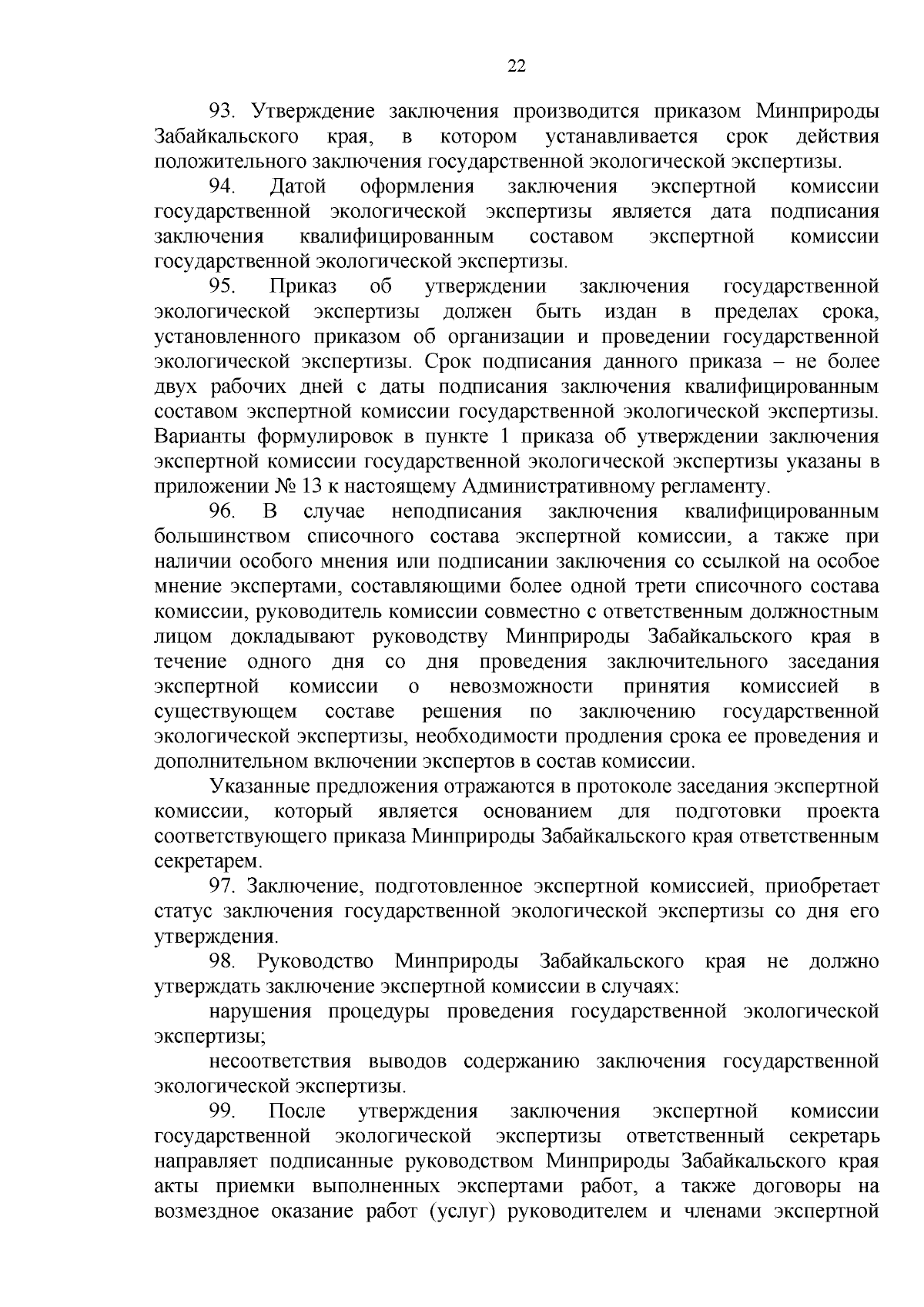 22

93. Утверждение заключения производится приказом Минприроды Забайкальского края, в котором устанавливается срок действия положительного заключения государственной экологической экспертизы.

94. Датой оформления заключения экспертной комиссии государственной экологической экспертизы является дата подписания заключения квалифицированным составом экспертной комиссии государственной экологической экспертизы.

95. Приказ об утверждении заключения государственной экологической экспертизы должен быть издан в пределах срока, установленного приказом об организации и проведении государственной экологической экспертизы. Срок подписания данного приказа – не более двух рабочих дней с даты подписания заключения квалифицированным составом экспертной комиссии государственной экологической экспертизы. Варианты формулировок в пункте 1 приказа об утверждении заключения экспертной комиссии государственной экологической экспертизы указаны в приложении № 13 к настоящему Административному регламенту.

96. В случае неподписания заключения квалифицированным большинством списочного состава экспертной комиссии, а также при наличии особого мнения или подписании заключения со ссылкой на особое мнение экспертами, составляющими более одной трети списочного состава комиссии, руководитель комиссии совместно с ответственным должностным лицом докладывают руководству Минприроды Забайкальского края в течение одного дня со дня проведения заключительного заседания экспертной комиссии о невозможности принятия комиссией в существующем составе решения по заключению государственной экологической экспертизы, необходимости продления срока ее проведения и дополнительном включении экспертов в состав комиссии.

Указанные предложения отражаются в протоколе заседания экспертной комиссии, который является основанием для подготовки проекта соответствующего приказа Минприроды Забайкальского края ответственным секретарем.

97. Заключение, подготовленное экспертной комиссией, приобретает статус заключения государственной экологической экспертизы со дня его утверждения.

98. Руководство Минприроды Забайкальского края не должно утверждать заключение экспертной комиссии в случаях:

нарушения процедуры проведения государственной экологической экспертизы;

несоответствия выводов содержанию заключения государственной экологической экспертизы.

99. После утверждения заключения экспертной комиссии государственной экологической экспертизы ответственный секретарь направляет подписанные руководством Минприроды Забайкальского края акты приемки выполненных экспертами работ, а также договоры на возмездное оказание работ (услуг) руководителем и членами экспертной